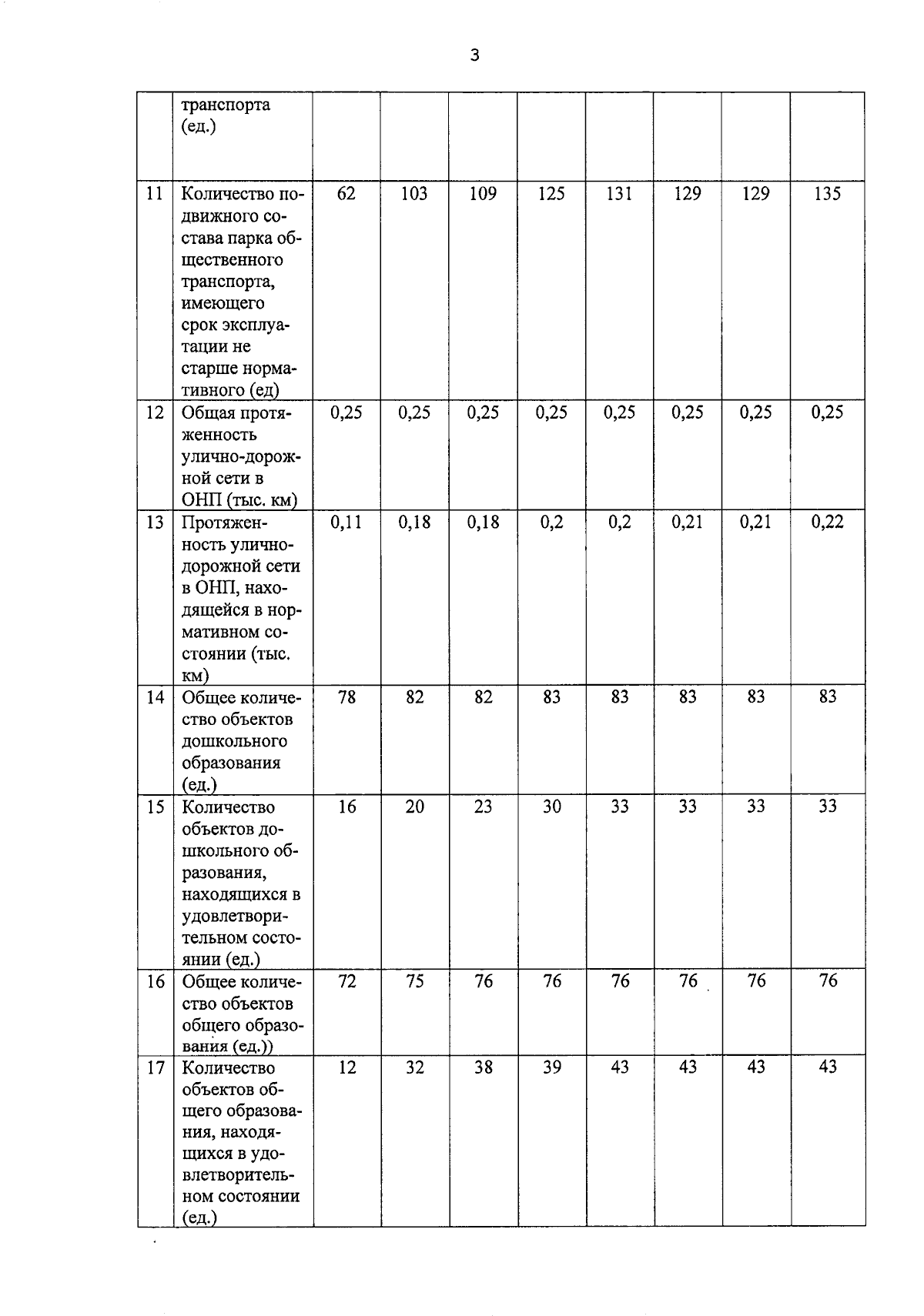 3

|  | транспорта (ед.) |  |  |  |  |  |  |  |  |
|---|---|---|---|---|---|---|---|---|---|
| 11 | Количество подвижного состава парка общественного транспорта, имеющего срок эксплуатации не старше нормативного (ед) | 62 | 103 | 109 | 125 | 131 | 129 | 129 | 135 |
| 12 | Общая протяженность улично-дорожной сети в ОНП (тыс. км) | 0,25 | 0,25 | 0,25 | 0,25 | 0,25 | 0,25 | 0,25 | 0,25 |
| 13 | Протяженность улично-дорожной сети в ОНП, находящейся в нормативном состоянии (тыс. км) | 0,11 | 0,18 | 0,18 | 0,2 | 0,2 | 0,21 | 0,21 | 0,22 |
| 14 | Общее количество объектов дошкольного образования (ед.) | 78 | 82 | 82 | 83 | 83 | 83 | 83 | 83 |
| 15 | Количество объектов дошкольного образования, находящихся в удовлетворительном состоянии (ед.) | 16 | 20 | 23 | 30 | 33 | 33 | 33 | 33 |
| 16 | Общее количество объектов общего образования (ед.)) | 72 | 75 | 76 | 76 | 76 | 76 | 76 | 76 |
| 17 | Количество объектов общего образования, находящихся в удовлетворительном состоянии (ед.) | 12 | 32 | 38 | 39 | 43 | 43 | 43 | 43 |